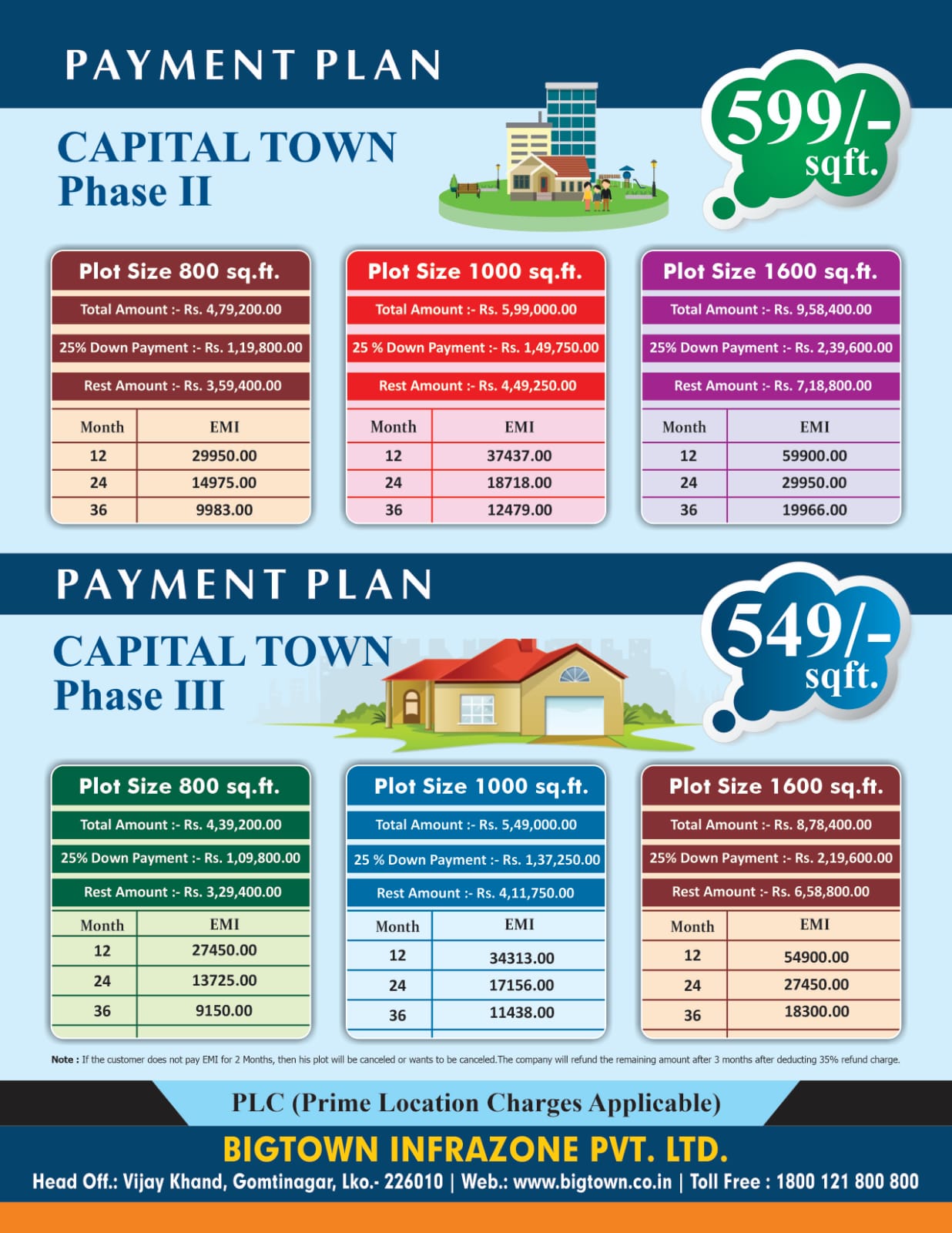 PAYMENT PLAN

CAPITAL TOWN
Phase II

599/-
sqft.

Plot Size 800 sq.ft.
Total Amount :- Rs. 4,79,200.00
25% Down Payment :- Rs. 1,19,800.00
Rest Amount :- Rs. 3,59,400.00

| Month | EMI |
|---|---|
| 12 | 29950.00 |
| 24 | 14975.00 |
| 36 | 9983.00 |

Plot Size 1000 sq.ft.
Total Amount :- Rs. 5,99,000.00
25 % Down Payment :- Rs. 1,49,750.00
Rest Amount :- Rs. 4,49,250.00

| Month | EMI |
|---|---|
| 12 | 37437.00 |
| 24 | 18718.00 |
| 36 | 12479.00 |

Plot Size 1600 sq.ft.
Total Amount :- Rs. 9,58,400.00
25% Down Payment :- Rs. 2,39,600.00
Rest Amount :- Rs. 7,18,800.00

| Month | EMI |
|---|---|
| 12 | 59900.00 |
| 24 | 29950.00 |
| 36 | 19966.00 |

PAYMENT PLAN

CAPITAL TOWN
Phase III

549/-
sqft.

Plot Size 800 sq.ft.
Total Amount :- Rs. 4,39,200.00
25% Down Payment :- Rs. 1,09,800.00
Rest Amount :- Rs. 3,29,400.00

| Month | EMI |
|---|---|
| 12 | 27450.00 |
| 24 | 13725.00 |
| 36 | 9150.00 |

Plot Size 1000 sq.ft.
Total Amount :- Rs. 5,49,000.00
25 % Down Payment :- Rs. 1,37,250.00
Rest Amount :- Rs. 4,11,750.00

| Month | EMI |
|---|---|
| 12 | 34313.00 |
| 24 | 17156.00 |
| 36 | 11438.00 |

Plot Size 1600 sq.ft.
Total Amount :- Rs. 8,78,400.00
25% Down Payment :- Rs. 2,19,600.00
Rest Amount :- Rs. 6,58,800.00

| Month | EMI |
|---|---|
| 12 | 54900.00 |
| 24 | 27450.00 |
| 36 | 18300.00 |

Note : If the customer does not pay EMI for 2 Months, then his plot will be canceled or wants to be canceled.The company will refund the remaining amount after 3 months after deducting 35% refund charge.

PLC (Prime Location Charges Applicable)

BIGTOWN INFRAZONE PVT. LTD.
Head Off.: Vijay Khand, Gomtinagar, Lko.- 226010 | Web.: www.bigtown.co.in | Toll Free : 1800 121 800 800